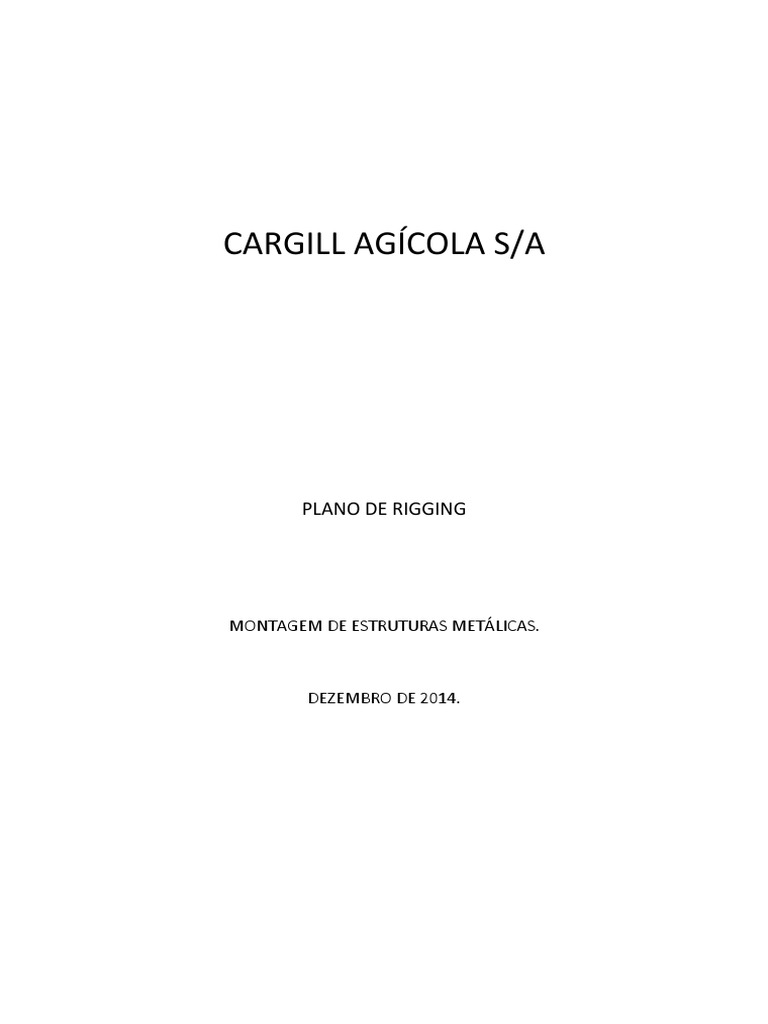 CARGILL AGÍCOLA S/A

PLANO DE RIGGING

MONTAGEM DE ESTRUTURAS METÁLICAS.

DEZEMBRO DE 2014.